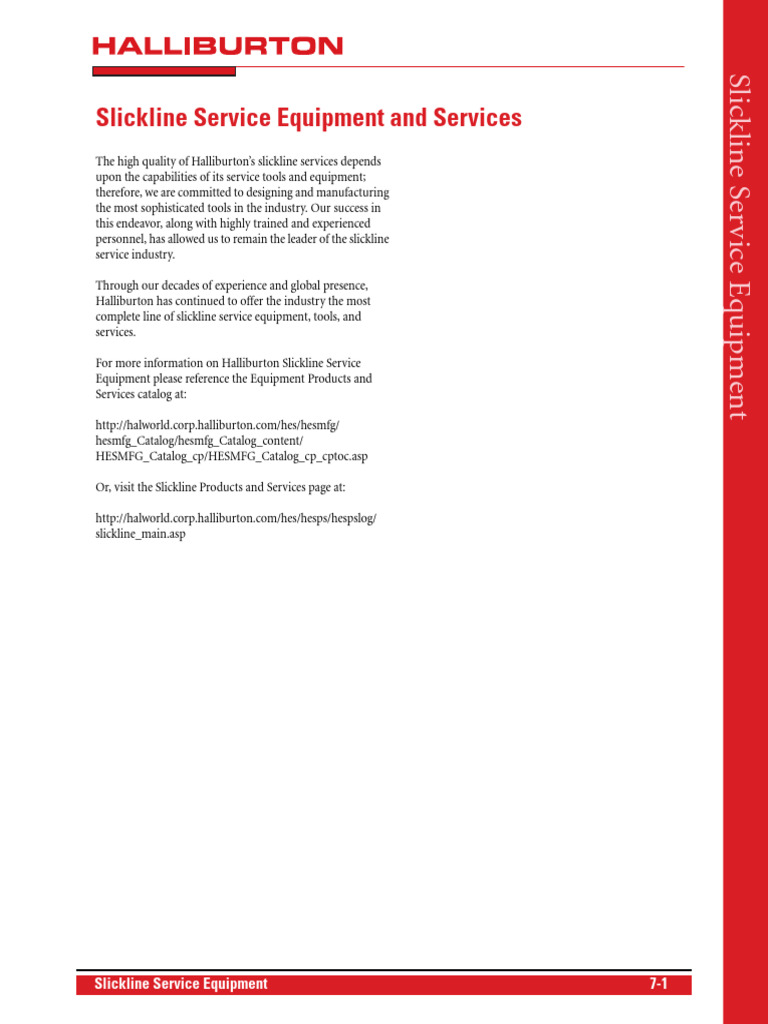 HALLIBURTON

Slickline Service Equipment

Slickline Service Equipment and Services

The high quality of Halliburton's slickline services depends upon the capabilities of its service tools and equipment; therefore, we are committed to designing and manufacturing the most sophisticated tools in the industry. Our success in this endeavor, along with highly trained and experienced personnel, has allowed us to remain the leader of the slickline service industry.

Through our decades of experience and global presence, Halliburton has continued to offer the industry the most complete line of slickline service equipment, tools, and services.

For more information on Halliburton Slickline Service Equipment please reference the Equipment Products and Services catalog at:

http://halworld.corp.halliburton.com/hes/hesmfg/hesmfg_Catalog/hesmfg_Catalog_content/HESMFG_Catalog_cp/HESMFG_Catalog_cp_cptoc.asp

Or, visit the Slickline Products and Services page at:

http://halworld.corp.halliburton.com/hes/hesps/hespslog/slickline_main.asp

Slickline Service Equipment

7-1